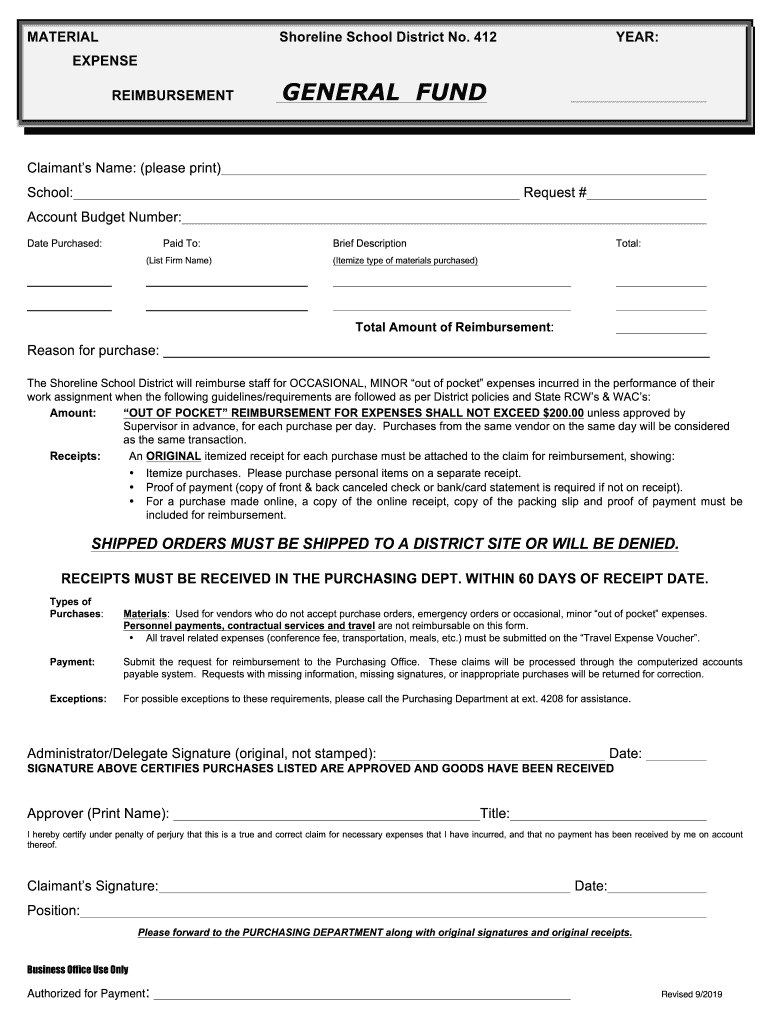 MATERIAL
EXPENSE
REIMBURSEMENT

Shoreline School District No. 412

GENERAL FUND

YEAR:

Claimant's Name: (please print)

School: Request #

Account Budget Number:

Date Purchased: Paid To: (List Firm Name) Brief Description (Itemize type of materials purchased) Total:

Total Amount of Reimbursement:

Reason for purchase:

The Shoreline School District will reimburse staff for OCCASIONAL, MINOR "out of pocket" expenses incurred in the performance of their work assignment when the following guidelines/requirements are followed as per District policies and State RCW's & WAC's:

Amount: "OUT OF POCKET" REIMBURSEMENT FOR EXPENSES SHALL NOT EXCEED $200.00 unless approved by Supervisor in advance, for each purchase per day. Purchases from the same vendor on the same day will be considered as the same transaction.

Receipts: An ORIGINAL itemized receipt for each purchase must be attached to the claim for reimbursement, showing:
• Itemize purchases. Please purchase personal items on a separate receipt.
• Proof of payment (copy of front & back canceled check or bank/card statement is required if not on receipt).
• For a purchase made online, a copy of the online receipt, copy of the packing slip and proof of payment must be included for reimbursement.

SHIPPED ORDERS MUST BE SHIPPED TO A DISTRICT SITE OR WILL BE DENIED.

RECEIPTS MUST BE RECEIVED IN THE PURCHASING DEPT. WITHIN 60 DAYS OF RECEIPT DATE.

Types of Purchases: Materials: Used for vendors who do not accept purchase orders, emergency orders or occasional, minor "out of pocket" expenses.
Personnel payments, contractual services and travel are not reimbursable on this form.
• All travel related expenses (conference fee, transportation, meals, etc.) must be submitted on the "Travel Expense Voucher".

Payment: Submit the request for reimbursement to the Purchasing Office. These claims will be processed through the computerized accounts payable system. Requests with missing information, missing signatures, or inappropriate purchases will be returned for correction.

Exceptions: For possible exceptions to these requirements, please call the Purchasing Department at ext. 4208 for assistance.

Administrator/Delegate Signature (original, not stamped): Date:
SIGNATURE ABOVE CERTIFIES PURCHASES LISTED ARE APPROVED AND GOODS HAVE BEEN RECEIVED

Approver (Print Name): Title:

I hereby certify under penalty of perjury that this is a true and correct claim for necessary expenses that I have incurred, and that no payment has been received by me on account thereof.

Claimant's Signature: Date:

Position:

Please forward to the PURCHASING DEPARTMENT along with original signatures and original receipts.

Business Office Use Only

Authorized for Payment:

Revised 9/2019